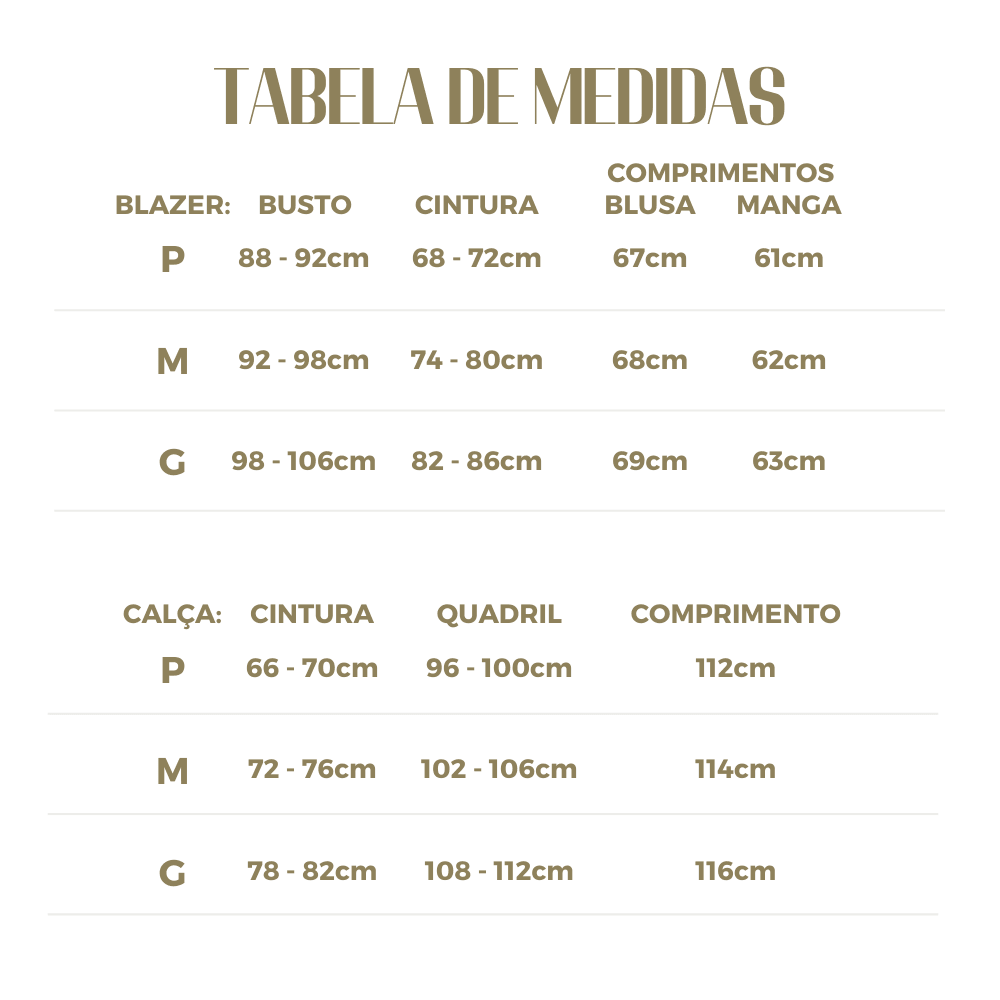 TABELA DE MEDIDAS

| BLAZER: | BUSTO | CINTURA | COMPRIMENTOS BLUSA | COMPRIMENTOS MANGA |
|---|---|---|---|---|
| P | 88 - 92cm | 68 - 72cm | 67cm | 61cm |
| M | 92 - 98cm | 74 - 80cm | 68cm | 62cm |
| G | 98 - 106cm | 82 - 86cm | 69cm | 63cm |

| CALÇA: | CINTURA | QUADRIL | COMPRIMENTO |
|---|---|---|---|
| P | 66 - 70cm | 96 - 100cm | 112cm |
| M | 72 - 76cm | 102 - 106cm | 114cm |
| G | 78 - 82cm | 108 - 112cm | 116cm |